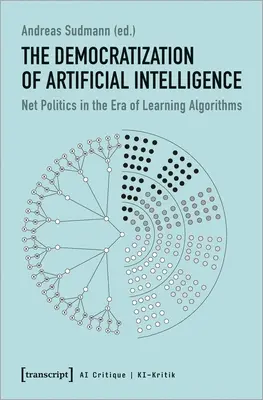 Andreas Sudmann (ed.)

THE DEMOCRATIZATION OF ARTIFICIAL INTELLIGENCE

Net Politics in the Era of Learning Algorithms

[transcript] AI Critique | KI-Kritik